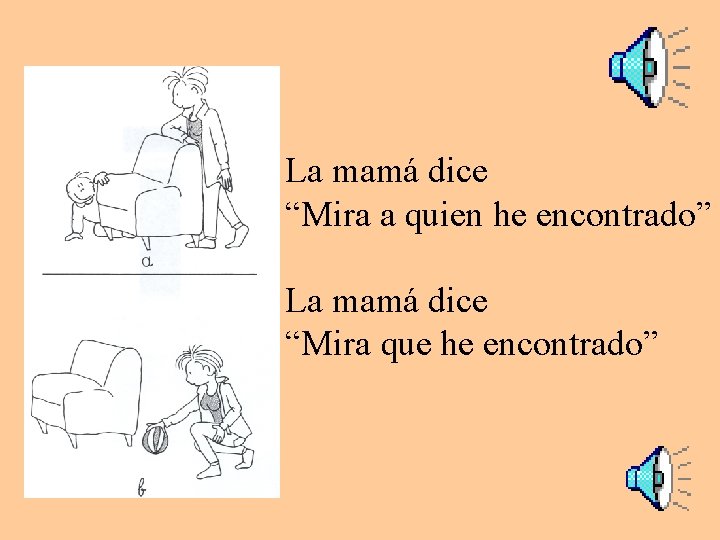 a

b

La mamá dice
“Mira a quien he encontrado”

La mamá dice
“Mira que he encontrado”